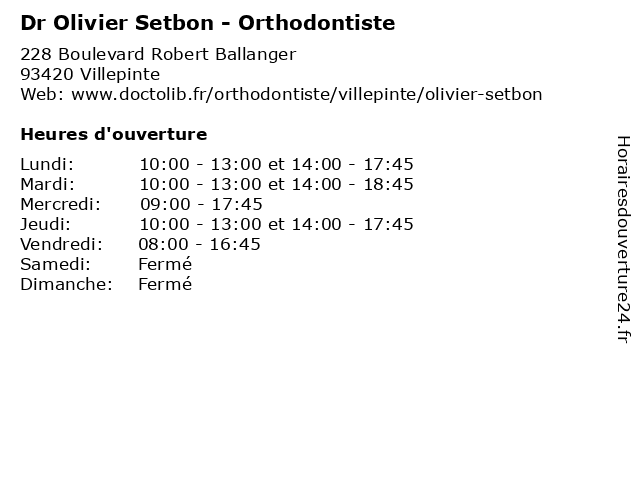 Dr Olivier Setbon - Orthodontiste

228 Boulevard Robert Ballanger
93420 Villepinte
Web: www.doctolib.fr/orthodontiste/villepinte/olivier-setbon

Heures d'ouverture

Lundi: 10:00 - 13:00 et 14:00 - 17:45
Mardi: 10:00 - 13:00 et 14:00 - 18:45
Mercredi: 09:00 - 17:45
Jeudi: 10:00 - 13:00 et 14:00 - 17:45
Vendredi: 08:00 - 16:45
Samedi: Fermé
Dimanche: Fermé

Horairesdouverture24.fr